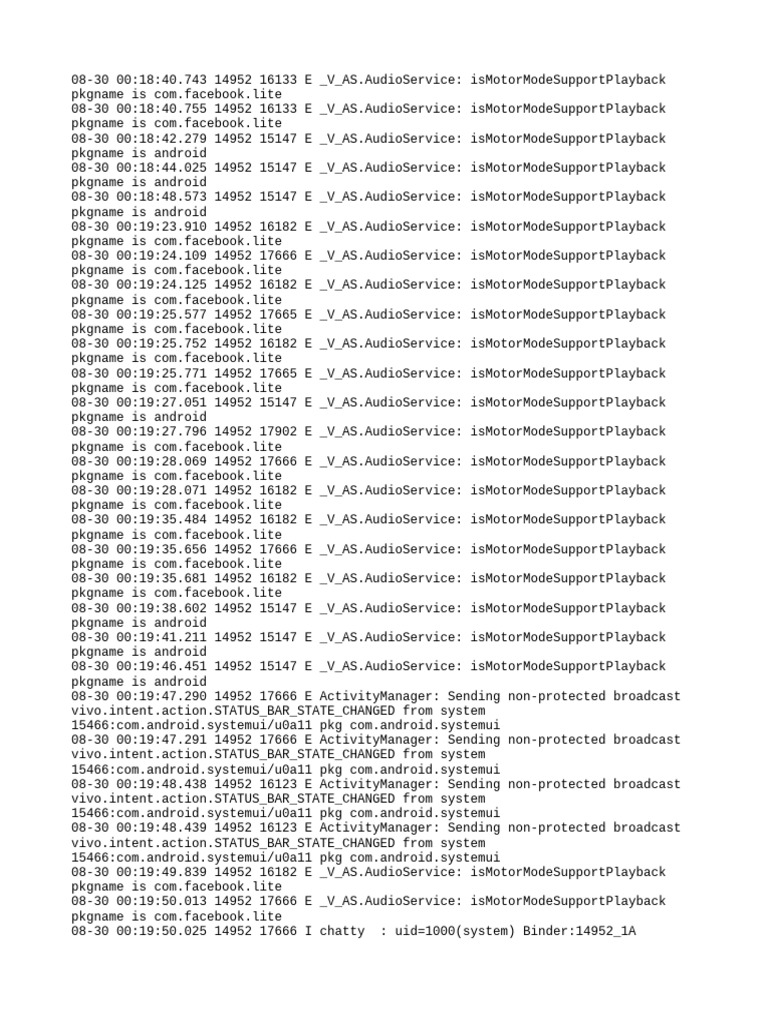 08-30 00:18:40.743 14952 16133 E _V_AS.AudioService: isMotorModeSupportPlayback pkgname is com.facebook.lite
08-30 00:18:40.755 14952 16133 E _V_AS.AudioService: isMotorModeSupportPlayback pkgname is com.facebook.lite
08-30 00:18:42.279 14952 15147 E _V_AS.AudioService: isMotorModeSupportPlayback pkgname is android
08-30 00:18:44.025 14952 15147 E _V_AS.AudioService: isMotorModeSupportPlayback pkgname is android
08-30 00:18:48.573 14952 15147 E _V_AS.AudioService: isMotorModeSupportPlayback pkgname is android
08-30 00:19:23.910 14952 16182 E _V_AS.AudioService: isMotorModeSupportPlayback pkgname is com.facebook.lite
08-30 00:19:24.109 14952 17666 E _V_AS.AudioService: isMotorModeSupportPlayback pkgname is com.facebook.lite
08-30 00:19:24.125 14952 16182 E _V_AS.AudioService: isMotorModeSupportPlayback pkgname is com.facebook.lite
08-30 00:19:25.577 14952 17665 E _V_AS.AudioService: isMotorModeSupportPlayback pkgname is com.facebook.lite
08-30 00:19:25.752 14952 16182 E _V_AS.AudioService: isMotorModeSupportPlayback pkgname is com.facebook.lite
08-30 00:19:25.771 14952 17665 E _V_AS.AudioService: isMotorModeSupportPlayback pkgname is com.facebook.lite
08-30 00:19:27.051 14952 15147 E _V_AS.AudioService: isMotorModeSupportPlayback pkgname is android
08-30 00:19:27.796 14952 17902 E _V_AS.AudioService: isMotorModeSupportPlayback pkgname is com.facebook.lite
08-30 00:19:28.069 14952 17666 E _V_AS.AudioService: isMotorModeSupportPlayback pkgname is com.facebook.lite
08-30 00:19:28.071 14952 16182 E _V_AS.AudioService: isMotorModeSupportPlayback pkgname is com.facebook.lite
08-30 00:19:35.484 14952 16182 E _V_AS.AudioService: isMotorModeSupportPlayback pkgname is com.facebook.lite
08-30 00:19:35.656 14952 17666 E _V_AS.AudioService: isMotorModeSupportPlayback pkgname is com.facebook.lite
08-30 00:19:35.681 14952 16182 E _V_AS.AudioService: isMotorModeSupportPlayback pkgname is com.facebook.lite
08-30 00:19:38.602 14952 15147 E _V_AS.AudioService: isMotorModeSupportPlayback pkgname is android
08-30 00:19:41.211 14952 15147 E _V_AS.AudioService: isMotorModeSupportPlayback pkgname is android
08-30 00:19:46.451 14952 15147 E _V_AS.AudioService: isMotorModeSupportPlayback pkgname is android
08-30 00:19:47.290 14952 17666 E ActivityManager: Sending non-protected broadcast vivo.intent.action.STATUS_BAR_STATE_CHANGED from system 15466:com.android.systemui/u0a11 pkg com.android.systemui
08-30 00:19:47.291 14952 17666 E ActivityManager: Sending non-protected broadcast vivo.intent.action.STATUS_BAR_STATE_CHANGED from system 15466:com.android.systemui/u0a11 pkg com.android.systemui
08-30 00:19:48.438 14952 16123 E ActivityManager: Sending non-protected broadcast vivo.intent.action.STATUS_BAR_STATE_CHANGED from system 15466:com.android.systemui/u0a11 pkg com.android.systemui
08-30 00:19:48.439 14952 16123 E ActivityManager: Sending non-protected broadcast vivo.intent.action.STATUS_BAR_STATE_CHANGED from system 15466:com.android.systemui/u0a11 pkg com.android.systemui
08-30 00:19:49.839 14952 16182 E _V_AS.AudioService: isMotorModeSupportPlayback pkgname is com.facebook.lite
08-30 00:19:50.013 14952 17666 E _V_AS.AudioService: isMotorModeSupportPlayback pkgname is com.facebook.lite
08-30 00:19:50.025 14952 17666 I chatty  : uid=1000(system) Binder:14952_1A